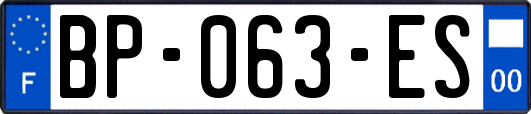 F
BP-063-ES
00